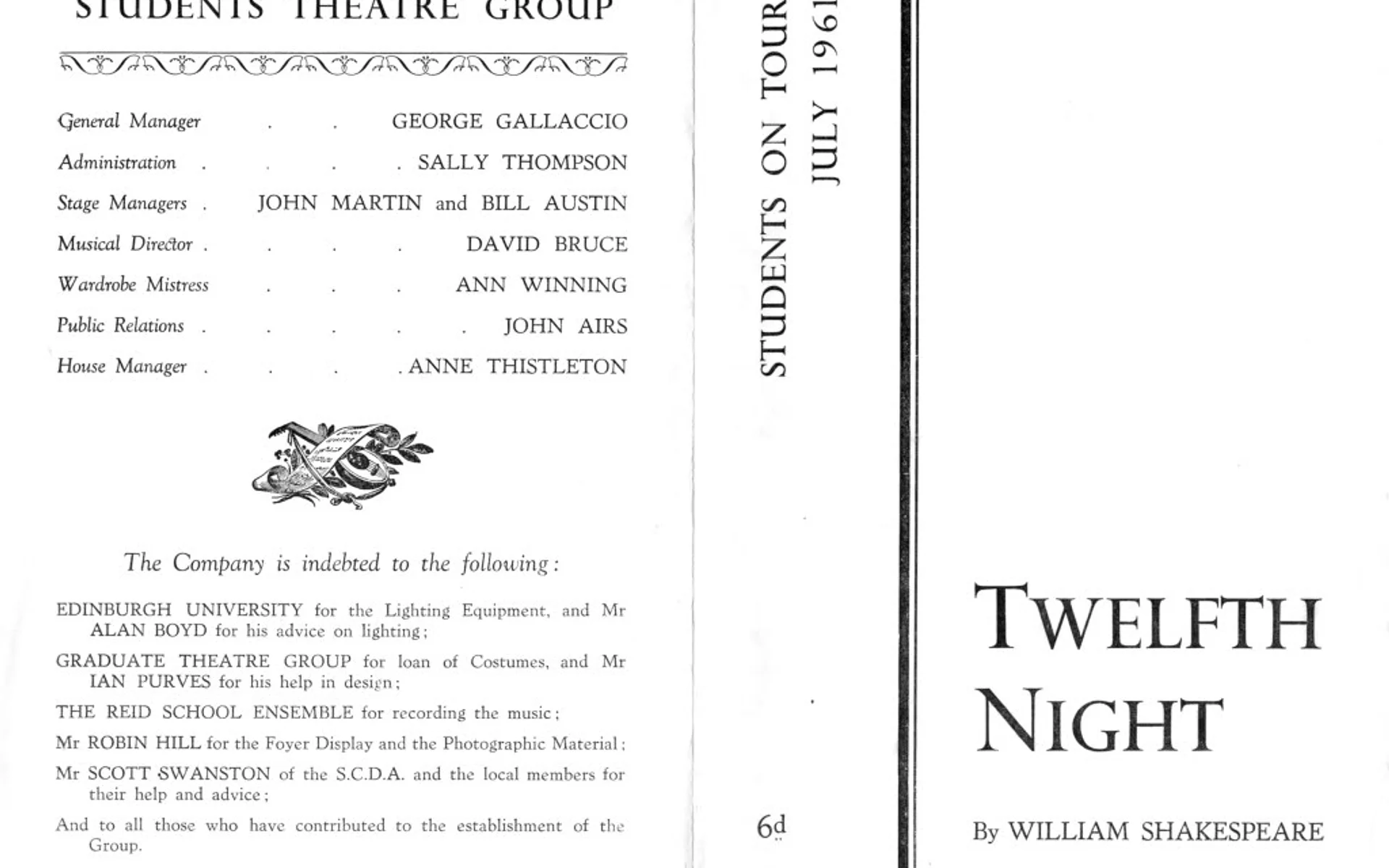 STUDENTS THEATRE GROUP

General Manager . . GEORGE GALLACCIO
Administration . . . . SALLY THOMPSON
Stage Managers . JOHN MARTIN and BILL AUSTIN
Musical Director . . . . DAVID BRUCE
Wardrobe Mistress . . . ANN WINNING
Public Relations . . . . . JOHN AIRS
House Manager . . . . ANNE THISTLETON

The Company is indebted to the following:

EDINBURGH UNIVERSITY for the Lighting Equipment, and Mr ALAN BOYD for his advice on lighting;

GRADUATE THEATRE GROUP for loan of Costumes, and Mr IAN PURVES for his help in design;

THE REID SCHOOL ENSEMBLE for recording the music;

Mr ROBIN HILL for the Foyer Display and the Photographic Material;

Mr SCOTT SWANSTON of the S.C.D.A. and the local members for their help and advice;

And to all those who have contributed to the establishment of the Group.

STUDENTS ON TOUR
JULY 1961

6d

TWELFTH NIGHT

By WILLIAM SHAKESPEARE